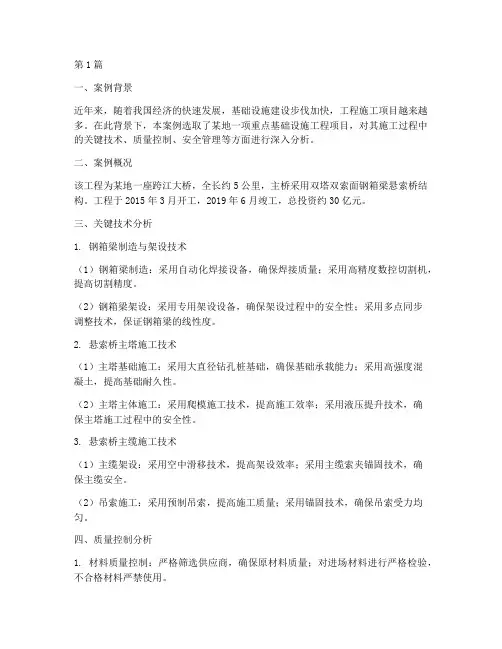 第1篇

一、案例背景

近年来，随着我国经济的快速发展，基础设施建设步伐加快，工程施工项目越来越多。在此背景下，本案例选取了某地一项重点基础设施工程项目，对其施工过程中的关键技术、质量控制、安全管理等方面进行深入分析。

二、案例概况

该工程为某地一座跨江大桥，全长约5公里，主桥采用双塔双索面钢箱梁悬索桥结构。工程于2015年3月开工，2019年6月竣工，总投资约30亿元。

三、关键技术分析

1. 钢箱梁制造与架设技术

（1）钢箱梁制造：采用自动化焊接设备，确保焊接质量；采用高精度数控切割机，提高切割精度。

（2）钢箱梁架设：采用专用架设设备，确保架设过程中的安全性；采用多点同步调整技术，保证钢箱梁的线性度。

2. 悬索桥主塔施工技术

（1）主塔基础施工：采用大直径钻孔桩基础，确保基础承载能力；采用高强度混凝土，提高基础耐久性。

（2）主塔主体施工：采用爬模施工技术，提高施工效率；采用液压提升技术，确保主塔施工过程中的安全性。

3. 悬索桥主缆施工技术

（1）主缆架设：采用空中滑移技术，提高架设效率；采用主缆索夹锚固技术，确保主缆安全。

（2）吊索施工：采用预制吊索，提高施工质量；采用锚固技术，确保吊索受力均匀。

四、质量控制分析

1. 材料质量控制：严格筛选供应商，确保原材料质量；对进场材料进行严格检验，不合格材料严禁使用。